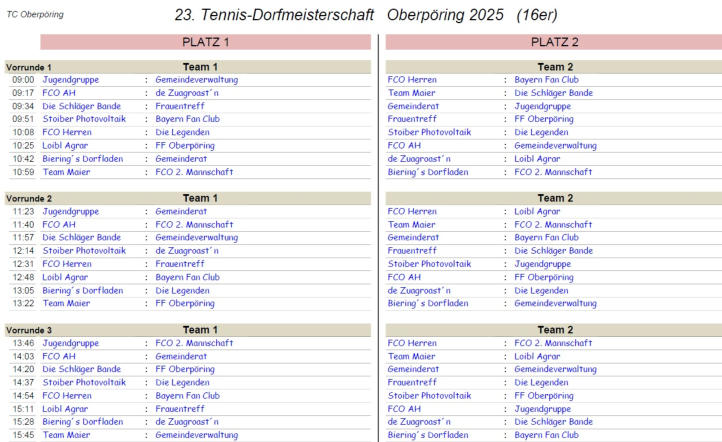 TC Oberpöring

23. Tennis-Dorfmeisterschaft Oberpöring 2025 (16er)

PLATZ 1

| Vorrunde 1 | Team 1 | | |
|---|---|---|---|
| 09:00 | Jugendgruppe | : | Gemeindeverwaltung |
| 09:17 | FCO AH | : | de Zuagroast´n |
| 09:34 | Die Schläger Bande | : | Frauentreff |
| 09:51 | Stoiber Photovoltaik | : | Bayern Fan Club |
| 10:08 | FCO Herren | : | Die Legenden |
| 10:25 | Loibl Agrar | : | FF Oberpöring |
| 10:42 | Biering´s Dorfladen | : | Gemeinderat |
| 10:59 | Team Maier | : | FCO 2. Mannschaft |

| Vorrunde 2 | Team 1 | | |
|---|---|---|---|
| 11:23 | Jugendgruppe | : | Gemeinderat |
| 11:40 | FCO AH | : | FCO 2. Mannschaft |
| 11:57 | Die Schläger Bande | : | Gemeindeverwaltung |
| 12:14 | Stoiber Photovoltaik | : | de Zuagroast´n |
| 12:31 | FCO Herren | : | Frauentreff |
| 12:48 | Loibl Agrar | : | Bayern Fan Club |
| 13:05 | Biering´s Dorfladen | : | Die Legenden |
| 13:22 | Team Maier | : | FF Oberpöring |

| Vorrunde 3 | Team 1 | | |
|---|---|---|---|
| 13:46 | Jugendgruppe | : | FCO 2. Mannschaft |
| 14:03 | FCO AH | : | Gemeinderat |
| 14:20 | Die Schläger Bande | : | FF Oberpöring |
| 14:37 | Stoiber Photovoltaik | : | Die Legenden |
| 14:54 | FCO Herren | : | Bayern Fan Club |
| 15:11 | Loibl Agrar | : | Frauentreff |
| 15:28 | Biering´s Dorfladen | : | de Zuagroast´n |
| 15:45 | Team Maier | : | Gemeindeverwaltung |

PLATZ 2

| Team 2 | | |
|---|---|---|
| FCO Herren | : | Bayern Fan Club |
| Team Maier | : | Die Schläger Bande |
| Gemeinderat | : | Jugendgruppe |
| Frauentreff | : | FF Oberpöring |
| Stoiber Photovoltaik | : | Die Legenden |
| FCO AH | : | Gemeindeverwaltung |
| de Zuagroast´n | : | Loibl Agrar |
| Biering´s Dorfladen | : | FCO 2. Mannschaft |

| Team 2 | | |
|---|---|---|
| FCO Herren | : | Loibl Agrar |
| Team Maier | : | FCO 2. Mannschaft |
| Gemeinderat | : | Bayern Fan Club |
| Frauentreff | : | Die Schläger Bande |
| Stoiber Photovoltaik | : | Jugendgruppe |
| FCO AH | : | FF Oberpöring |
| de Zuagroast´n | : | Die Legenden |
| Biering´s Dorfladen | : | Gemeindeverwaltung |

| Team 2 | | |
|---|---|---|
| FCO Herren | : | FCO 2. Mannschaft |
| Team Maier | : | Loibl Agrar |
| Gemeinderat | : | Gemeindeverwaltung |
| Frauentreff | : | Die Legenden |
| Stoiber Photovoltaik | : | FF Oberpöring |
| FCO AH | : | Jugendgruppe |
| de Zuagroast´n | : | Die Schläger Bande |
| Biering´s Dorfladen | : | Bayern Fan Club |